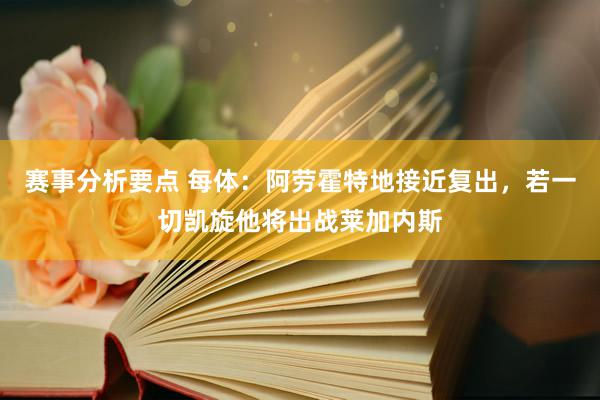 赛事分析要点 每体：阿劳霍特地接近复出，若一切凯旋他将出战莱加内斯